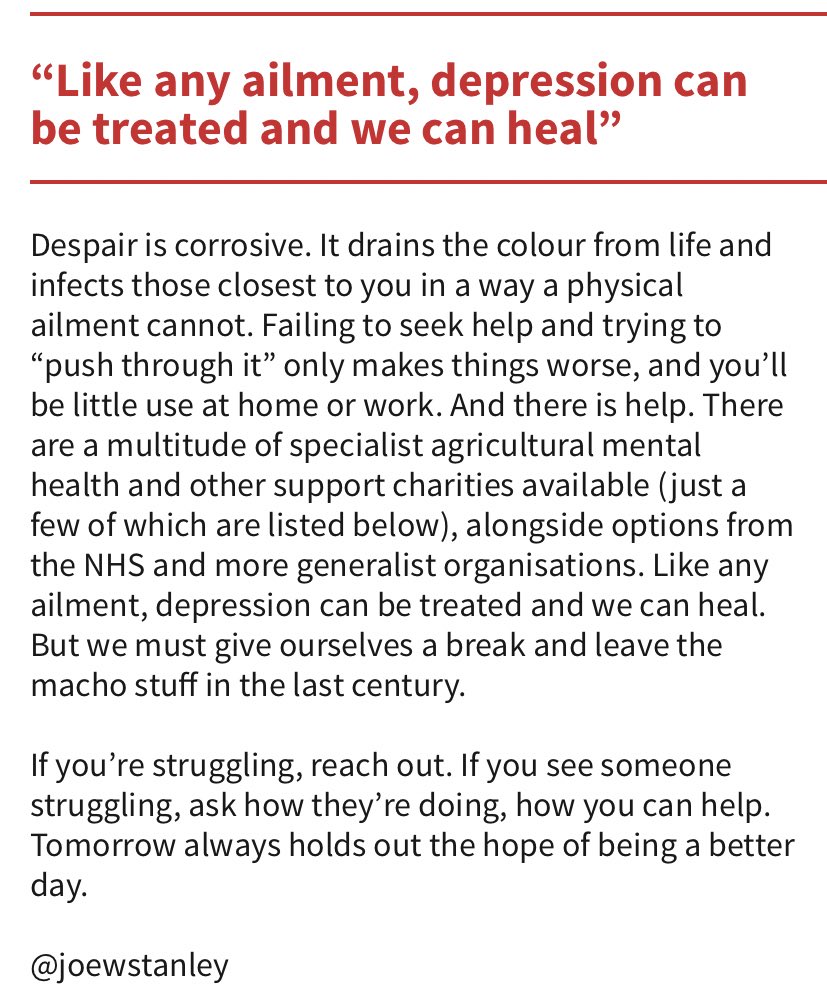 “Like any ailment, depression can be treated and we can heal”

Despair is corrosive. It drains the colour from life and infects those closest to you in a way a physical ailment cannot. Failing to seek help and trying to “push through it” only makes things worse, and you’ll be little use at home or work. And there is help. There are a multitude of specialist agricultural mental health and other support charities available (just a few of which are listed below), alongside options from the NHS and more generalist organisations. Like any ailment, depression can be treated and we can heal. But we must give ourselves a break and leave the macho stuff in the last century.

If you’re struggling, reach out. If you see someone struggling, ask how they’re doing, how you can help. Tomorrow always holds out the hope of being a better day.

@joewstanley